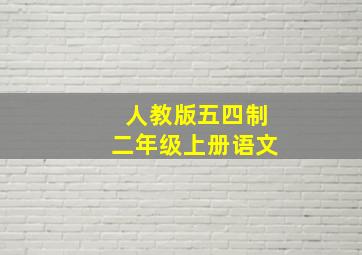 人教版五四制
二年级上册语文